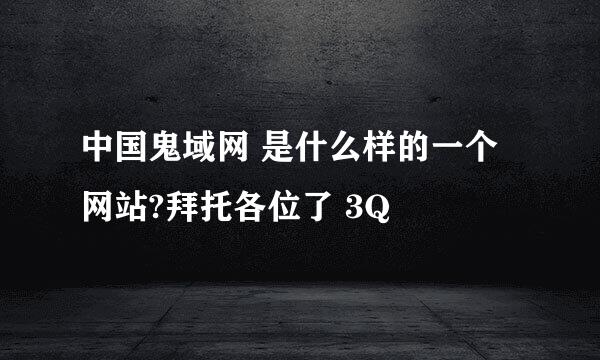 中国鬼域网 是什么样的一个网站?拜托各位了 3Q